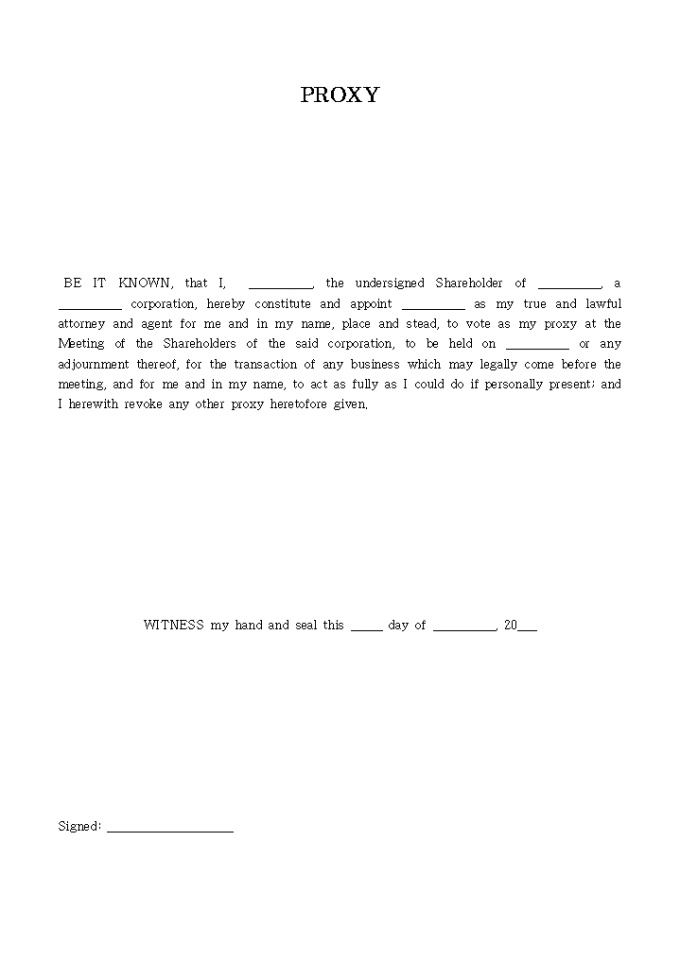 PROXY

BE IT KNOWN, that I, __________, the undersigned Shareholder of __________, a __________ corporation, hereby constitute and appoint __________ as my true and lawful attorney and agent for me and in my name, place and stead, to vote as my proxy at the Meeting of the Shareholders of the said corporation, to be held on __________ or any adjournment thereof, for the transaction of any business which may legally come before the meeting, and for me and in my name, to act as fully as I could do if personally present; and I herewith revoke any other proxy heretofore given.

WITNESS my hand and seal this _____ day of __________, 20___

Signed: ____________________